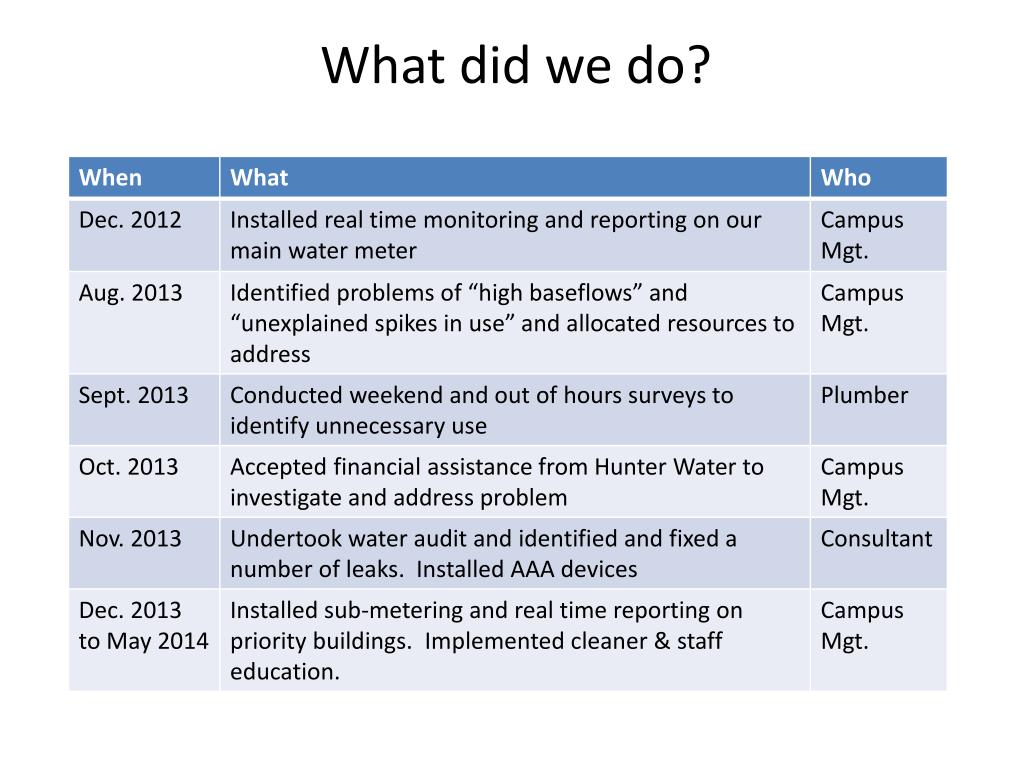 What did we do?

| When | What | Who |
|---|---|---|
| Dec. 2012 | Installed real time monitoring and reporting on our main water meter | Campus Mgt. |
| Aug. 2013 | Identified problems of “high baseflows” and “unexplained spikes in use” and allocated resources to address | Campus Mgt. |
| Sept. 2013 | Conducted weekend and out of hours surveys to identify unnecessary use | Plumber |
| Oct. 2013 | Accepted financial assistance from Hunter Water to investigate and address problem | Campus Mgt. |
| Nov. 2013 | Undertook water audit and identified and fixed a number of leaks. Installed AAA devices | Consultant |
| Dec. 2013 to May 2014 | Installed sub-metering and real time reporting on priority buildings. Implemented cleaner & staff education. | Campus Mgt. |